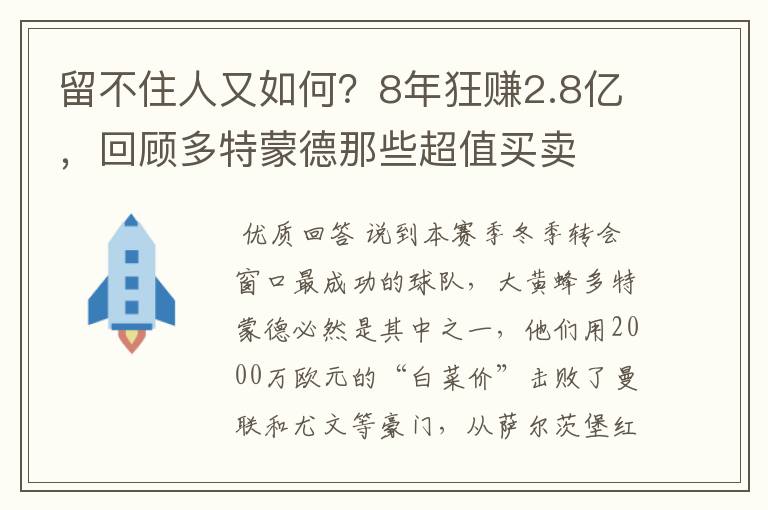 留不住人又如何？8年狂赚2.8亿，回顾多特蒙德那些超值买卖

优质回答 说到本赛季冬季转会窗口最成功的球队，大黄蜂多特蒙德必然是其中之一，他们用2000万欧元的“白菜价”击败了曼联和尤文等豪门，从萨尔茨堡红